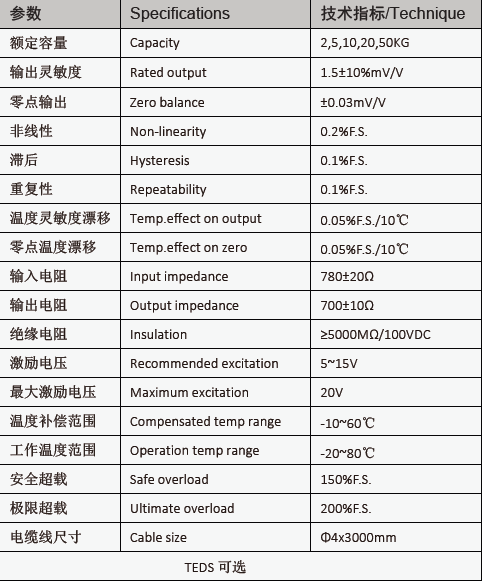 | 参数 | Specifications | 技术指标/Technique |
|---|---|---|
| 额定容量 | Capacity | 2,5,10,20,50KG |
| 输出灵敏度 | Rated output | 1.5±10%mV/V |
| 零点输出 | Zero balance | ±0.03mV/V |
| 非线性 | Non-linearity | 0.2%F.S. |
| 滞后 | Hysteresis | 0.1%F.S. |
| 重复性 | Repeatability | 0.1%F.S. |
| 温度灵敏度漂移 | Temp.effect on output | 0.05%F.S./10℃ |
| 零点温度漂移 | Temp.effect on zero | 0.05%F.S./10℃ |
| 输入电阻 | Input impedance | 780±20Ω |
| 输出电阻 | Output impedance | 700±10Ω |
| 绝缘电阻 | Insulation | ≥5000MΩ/100VDC |
| 激励电压 | Recommended excitation | 5~15V |
| 最大激励电压 | Maximum excitation | 20V |
| 温度补偿范围 | Compensated temp range | -10~60℃ |
| 工作温度范围 | Operation temp range | -20~80℃ |
| 安全超载 | Safe overload | 150%F.S. |
| 极限超载 | Ultimate overload | 200%F.S. |
| 电缆线尺寸 | Cable size | Φ4x3000mm |
| TEDS 可选 | | |